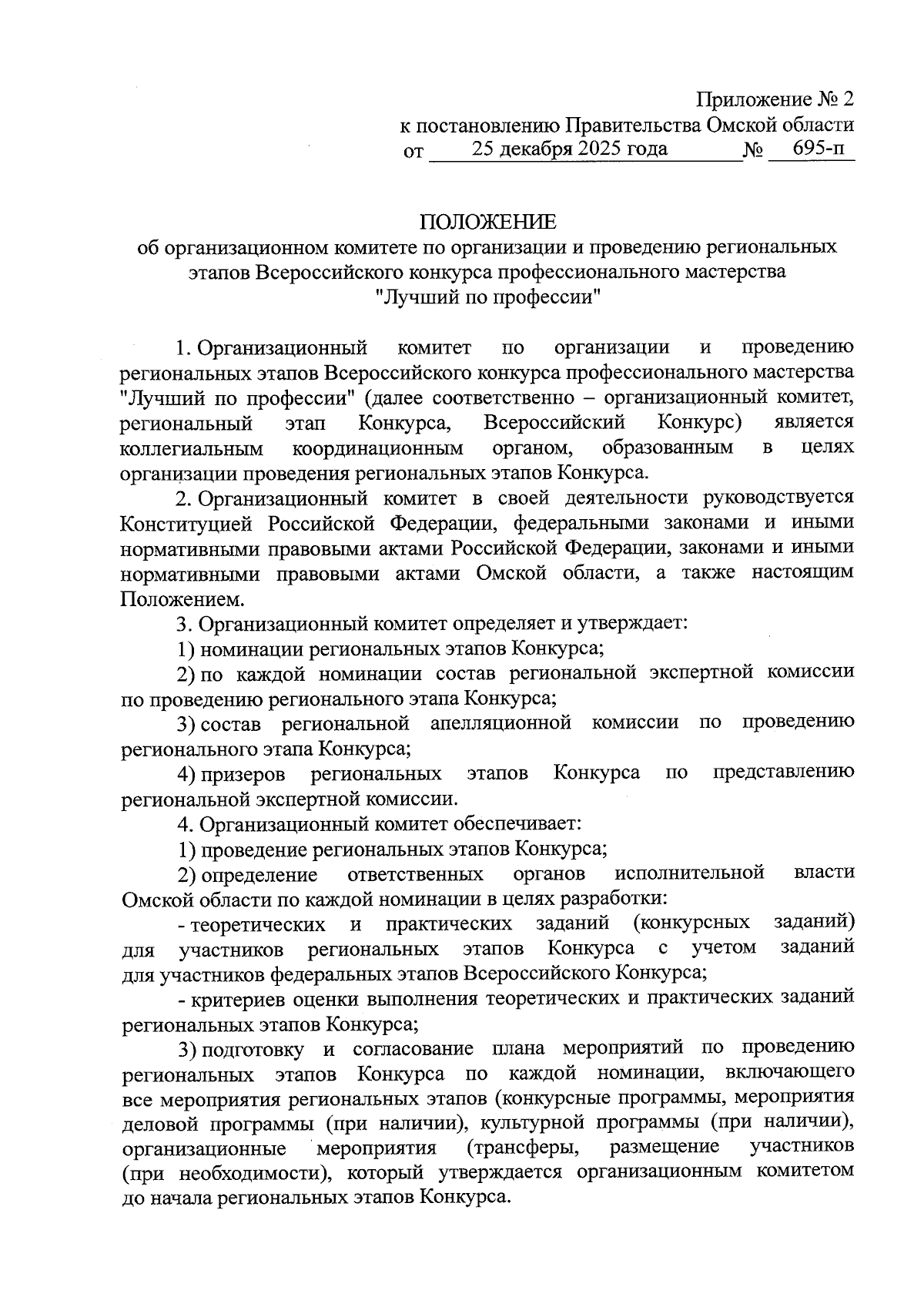 Приложение № 2
к постановлению Правительства Омской области
от 25 декабря 2025 года № 695-п

ПОЛОЖЕНИЕ
об организационном комитете по организации и проведению региональных этапов Всероссийского конкурса профессионального мастерства "Лучший по профессии"

1. Организационный комитет по организации и проведению региональных этапов Всероссийского конкурса профессионального мастерства "Лучший по профессии" (далее соответственно – организационный комитет, региональный этап Конкурса, Всероссийский Конкурс) является коллегиальным координационным органом, образованным в целях организации проведения региональных этапов Конкурса.

2. Организационный комитет в своей деятельности руководствуется Конституцией Российской Федерации, федеральными законами и иными нормативными правовыми актами Российской Федерации, законами и иными нормативными правовыми актами Омской области, а также настоящим Положением.

3. Организационный комитет определяет и утверждает:

1) номинации региональных этапов Конкурса;

2) по каждой номинации состав региональной экспертной комиссии по проведению регионального этапа Конкурса;

3) состав региональной апелляционной комиссии по проведению регионального этапа Конкурса;

4) призеров региональных этапов Конкурса по представлению региональной экспертной комиссии.

4. Организационный комитет обеспечивает:

1) проведение региональных этапов Конкурса;

2) определение ответственных органов исполнительной власти Омской области по каждой номинации в целях разработки:

- теоретических и практических заданий (конкурсных заданий) для участников региональных этапов Конкурса с учетом заданий для участников федеральных этапов Всероссийского Конкурса;

- критериев оценки выполнения теоретических и практических заданий региональных этапов Конкурса;

3) подготовку и согласование плана мероприятий по проведению региональных этапов Конкурса по каждой номинации, включающего все мероприятия региональных этапов (конкурсные программы, мероприятия деловой программы (при наличии), культурной программы (при наличии), организационные мероприятия (трансферы, размещение участников (при необходимости), который утверждается организационным комитетом до начала региональных этапов Конкурса.